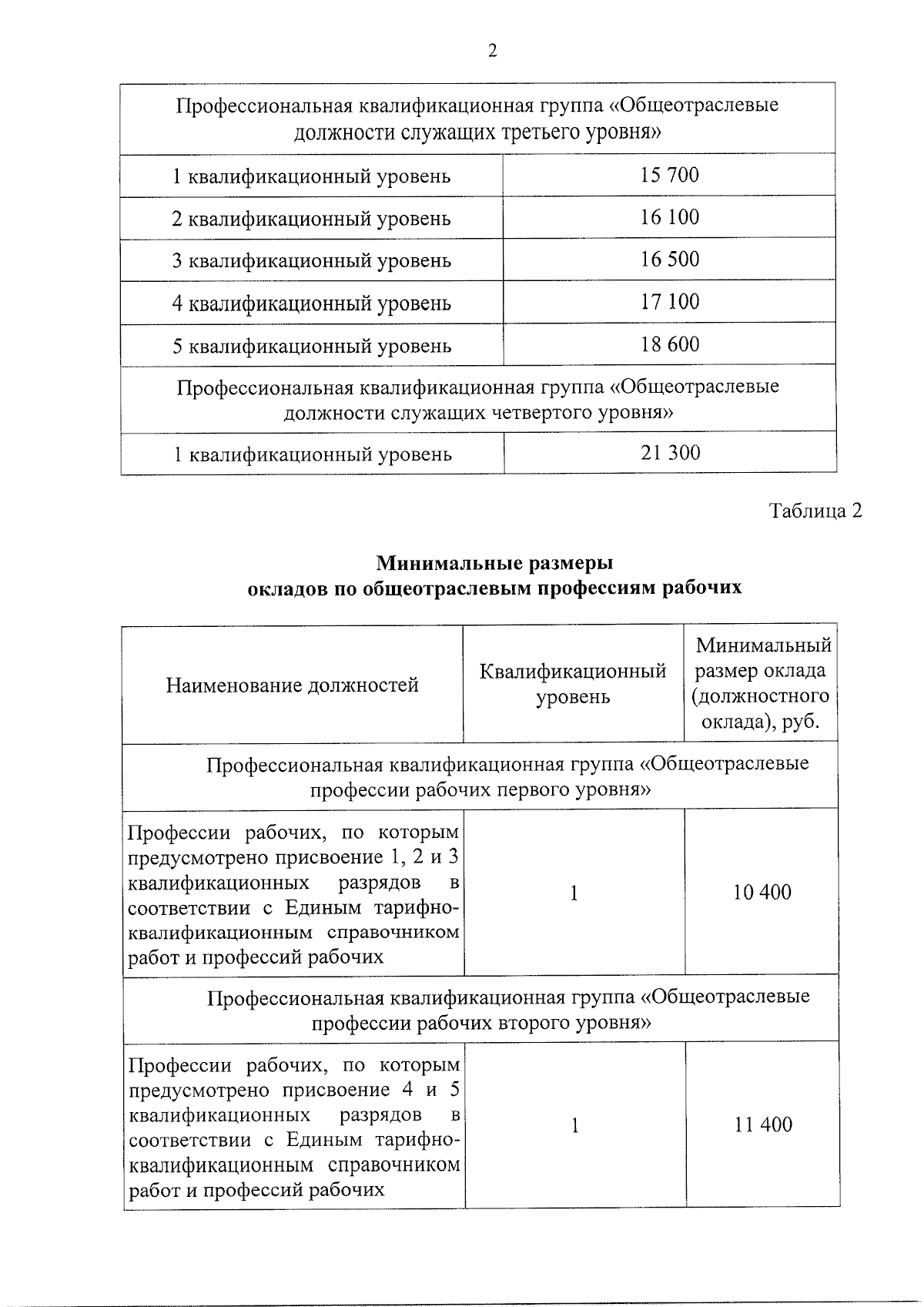 2

| Профессиональная квалификационная группа «Общеотраслевые должности служащих третьего уровня» | |
|---|---|
| 1 квалификационный уровень | 15 700 |
| 2 квалификационный уровень | 16 100 |
| 3 квалификационный уровень | 16 500 |
| 4 квалификационный уровень | 17 100 |
| 5 квалификационный уровень | 18 600 |
| Профессиональная квалификационная группа «Общеотраслевые должности служащих четвертого уровня» | |
| 1 квалификационный уровень | 21 300 |

Таблица 2

Минимальные размеры
окладов по общеотраслевым профессиям рабочих

| Наименование должностей | Квалификационный уровень | Минимальный размер оклада (должностного оклада), руб. |
|---|---|---|
| Профессиональная квалификационная группа «Общеотраслевые профессии рабочих первого уровня» | | |
| Профессии рабочих, по которым предусмотрено присвоение 1, 2 и 3 квалификационных разрядов в соответствии с Единым тарифно-квалификационным справочником работ и профессий рабочих | 1 | 10 400 |
| Профессиональная квалификационная группа «Общеотраслевые профессии рабочих второго уровня» | | |
| Профессии рабочих, по которым предусмотрено присвоение 4 и 5 квалификационных разрядов в соответствии с Единым тарифно-квалификационным справочником работ и профессий рабочих | 1 | 11 400 |